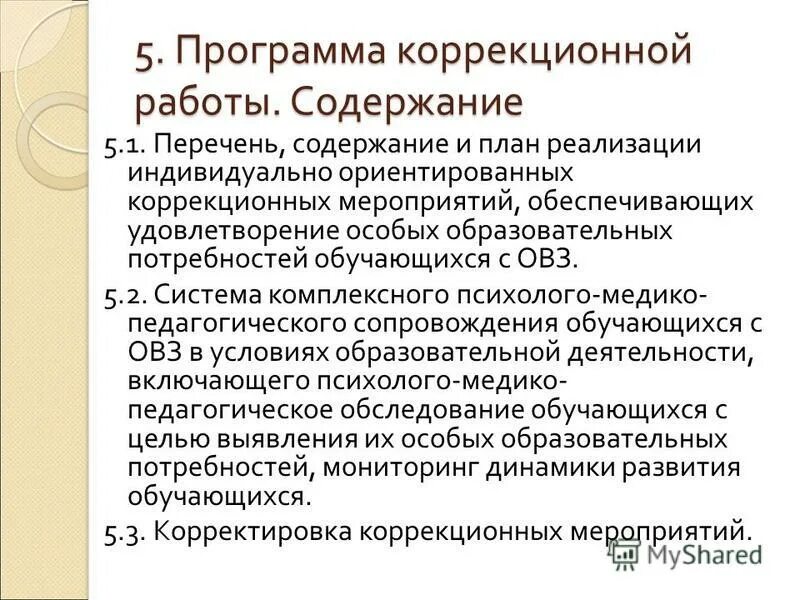 5. Программа коррекционной работы. Содержание

5.1. Перечень, содержание и план реализации индивидуально ориентированных коррекционных мероприятий, обеспечивающих удовлетворение особых образовательных потребностей обучающихся с ОВЗ.

5.2. Система комплексного психолого-медико-педагогического сопровождения обучающихся с ОВЗ в условиях образовательной деятельности, включающего психолого-медико-педагогическое обследование обучающихся с целью выявления их особых образовательных потребностей, мониторинг динамики развития обучающихся.

5.3. Корректировка коррекционных мероприятий.

MyShared